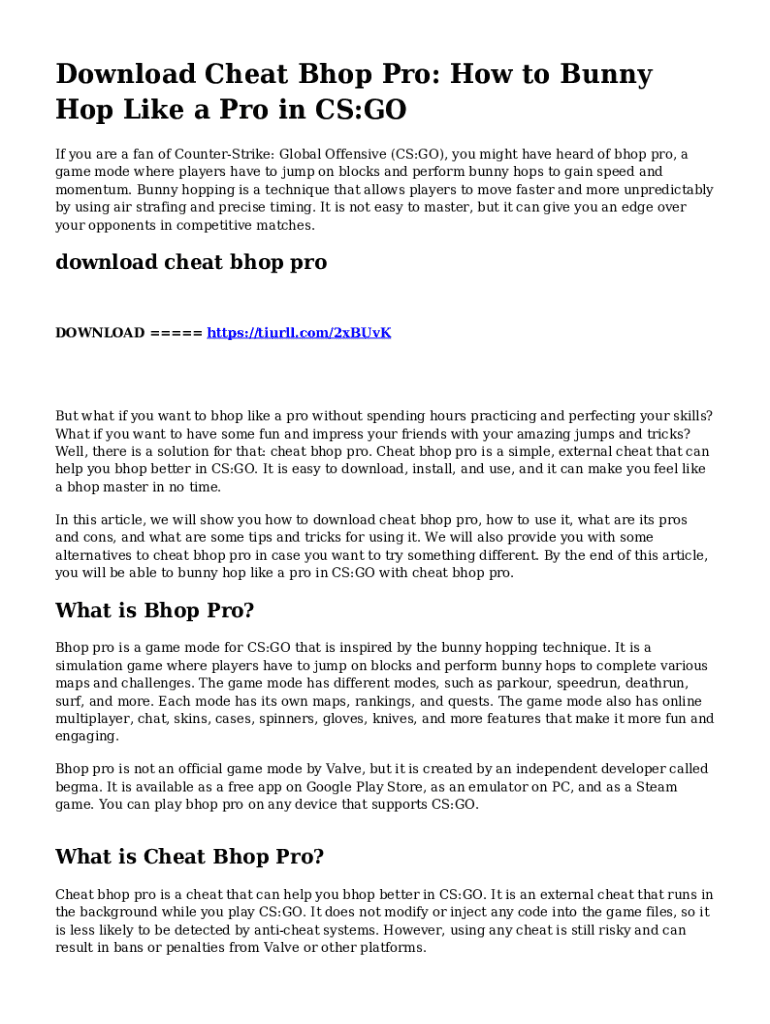 Download Cheat Bhop Pro: How to Bunny Hop Like a Pro in CS:GO

If you are a fan of Counter-Strike: Global Offensive (CS:GO), you might have heard of bhop pro, a game mode where players have to jump on blocks and perform bunny hops to gain speed and momentum. Bunny hopping is a technique that allows players to move faster and more unpredictably by using air strafing and precise timing. It is not easy to master, but it can give you an edge over your opponents in competitive matches.

download cheat bhop pro

DOWNLOAD ===== https://tiurll.com/2xBUvK

But what if you want to bhop like a pro without spending hours practicing and perfecting your skills? What if you want to have some fun and impress your friends with your amazing jumps and tricks? Well, there is a solution for that: cheat bhop pro. Cheat bhop pro is a simple, external cheat that can help you bhop better in CS:GO. It is easy to download, install, and use, and it can make you feel like a bhop master in no time.

In this article, we will show you how to download cheat bhop pro, how to use it, what are its pros and cons, and what are some tips and tricks for using it. We will also provide you with some alternatives to cheat bhop pro in case you want to try something different. By the end of this article, you will be able to bunny hop like a pro in CS:GO with cheat bhop pro.

What is Bhop Pro?

Bhop pro is a game mode for CS:GO that is inspired by the bunny hopping technique. It is a simulation game where players have to jump on blocks and perform bunny hops to complete various maps and challenges. The game mode has different modes, such as parkour, speedrun, deathrun, surf, and more. Each mode has its own maps, rankings, and quests. The game mode also has online multiplayer, chat, skins, cases, spinners, gloves, knives, and more features that make it more fun and engaging.

Bhop pro is not an official game mode by Valve, but it is created by an independent developer called begma. It is available as a free app on Google Play Store, as an emulator on PC, and as a Steam game. You can play bhop pro on any device that supports CS:GO.

What is Cheat Bhop Pro?

Cheat bhop pro is a cheat that can help you bhop better in CS:GO. It is an external cheat that runs in the background while you play CS:GO. It does not modify or inject any code into the game files, so it is less likely to be detected by anti-cheat systems. However, using any cheat is still risky and can result in bans or penalties from Valve or other platforms.